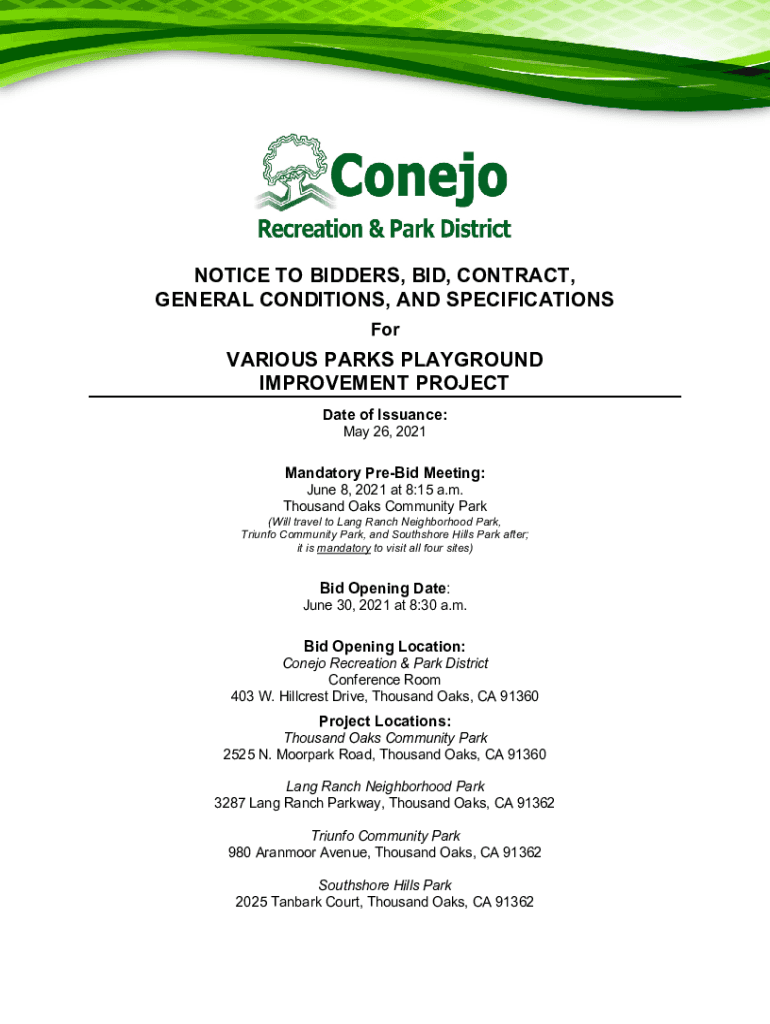 Conejo
Recreation & Park District

NOTICE TO BIDDERS, BID, CONTRACT, GENERAL CONDITIONS, AND SPECIFICATIONS
For

VARIOUS PARKS PLAYGROUND IMPROVEMENT PROJECT

Date of Issuance:
May 26, 2021

Mandatory Pre-Bid Meeting:
June 8, 2021 at 8:15 a.m.
Thousand Oaks Community Park
(Will travel to Lang Ranch Neighborhood Park, Triunfo Community Park, and Southshore Hills Park after; it is mandatory to visit all four sites)

Bid Opening Date:
June 30, 2021 at 8:30 a.m.

Bid Opening Location:
Conejo Recreation & Park District
Conference Room
403 W. Hillcrest Drive, Thousand Oaks, CA 91360

Project Locations:
Thousand Oaks Community Park
2525 N. Moorpark Road, Thousand Oaks, CA 91360

Lang Ranch Neighborhood Park
3287 Lang Ranch Parkway, Thousand Oaks, CA 91362

Triunfo Community Park
980 Aranmoor Avenue, Thousand Oaks, CA 91362

Southshore Hills Park
2025 Tanbark Court, Thousand Oaks, CA 91362